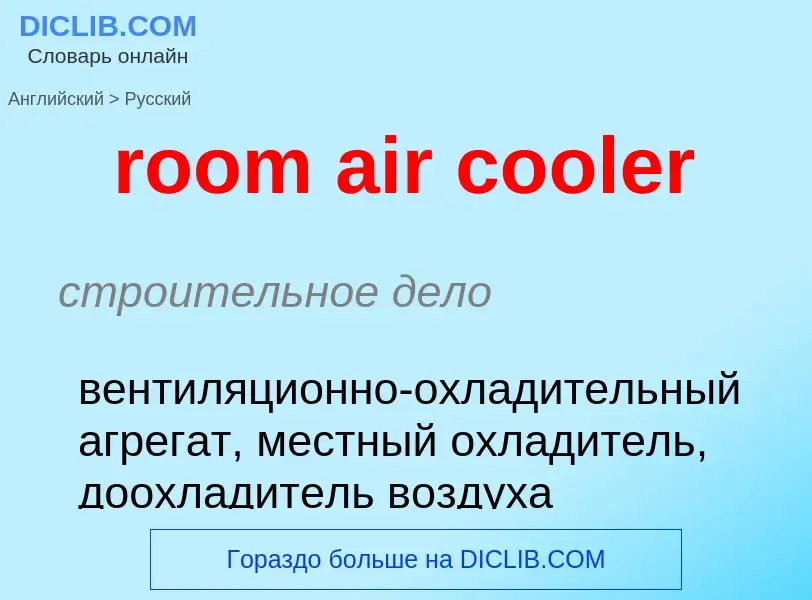 DICLIB.COM
Словарь онлайн

Английский > Русский

room air cooler

строительное дело

вентиляционно-охладительный агрегат, местный охладитель, доохладитель воздуха

Гораздо больше на DICLIB.COM